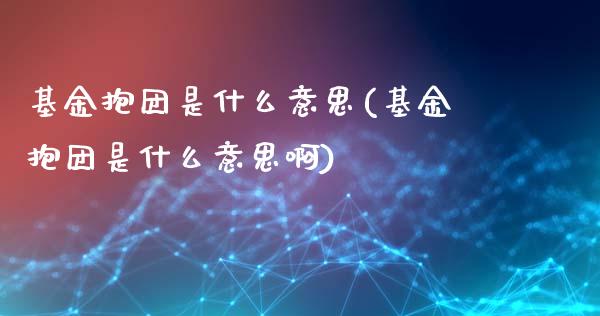 基金抱团是什么意思(基金抱团是什么意思啊)